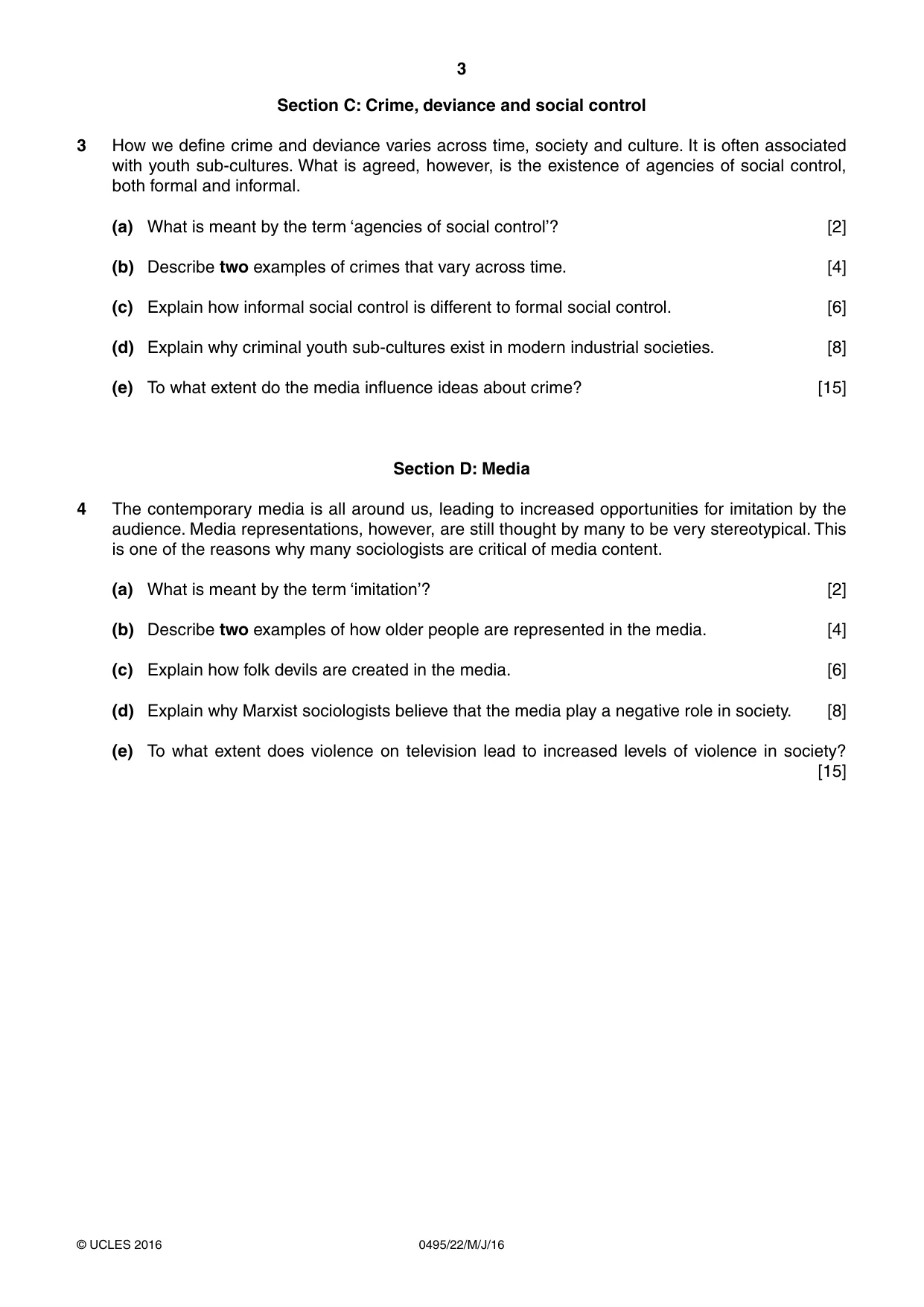 3

Section C: Crime, deviance and social control

3 How we define crime and deviance varies across time, society and culture. It is often associated with youth sub-cultures. What is agreed, however, is the existence of agencies of social control, both formal and informal.

(a) What is meant by the term 'agencies of social control'? [2]

(b) Describe two examples of crimes that vary across time. [4]

(c) Explain how informal social control is different to formal social control. [6]

(d) Explain why criminal youth sub-cultures exist in modern industrial societies. [8]

(e) To what extent do the media influence ideas about crime? [15]

Section D: Media

4 The contemporary media is all around us, leading to increased opportunities for imitation by the audience. Media representations, however, are still thought by many to be very stereotypical. This is one of the reasons why many sociologists are critical of media content.

(a) What is meant by the term 'imitation'? [2]

(b) Describe two examples of how older people are represented in the media. [4]

(c) Explain how folk devils are created in the media. [6]

(d) Explain why Marxist sociologists believe that the media play a negative role in society. [8]

(e) To what extent does violence on television lead to increased levels of violence in society? [15]

© UCLES 2016 0495/22/M/J/16